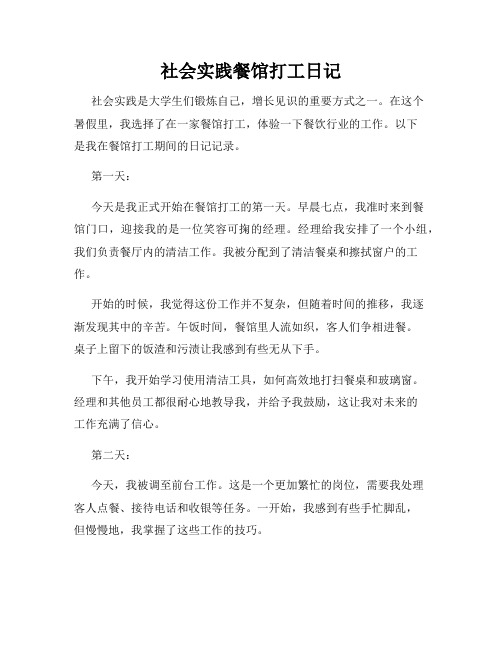 社会实践餐馆打工日记

社会实践是大学生们锻炼自己，增长见识的重要方式之一。在这个暑假里，我选择了在一家餐馆打工，体验一下餐饮行业的工作。以下是我在餐馆打工期间的日记记录。

第一天：

今天是我正式开始在餐馆打工的第一天。早晨七点，我准时来到餐馆门口，迎接我的是一位笑容可掬的经理。经理给我安排了一个小组，我们负责餐厅内的清洁工作。我被分配到了清洁餐桌和擦拭窗户的工作。

开始的时候，我觉得这份工作并不复杂，但随着时间的推移，我逐渐发现其中的辛苦。午饭时间，餐馆里人流如织，客人们争相进餐。桌子上留下的饭渣和污渍让我感到有些无从下手。

下午，我开始学习使用清洁工具，如何高效地打扫餐桌和玻璃窗。经理和其他员工都很耐心地教导我，并给予我鼓励，这让我对未来的工作充满了信心。

第二天：

今天，我被调至前台工作。这是一个更加繁忙的岗位，需要我处理客人点餐、接待电话和收银等任务。一开始，我感到有些手忙脚乱，但慢慢地，我掌握了这些工作的技巧。